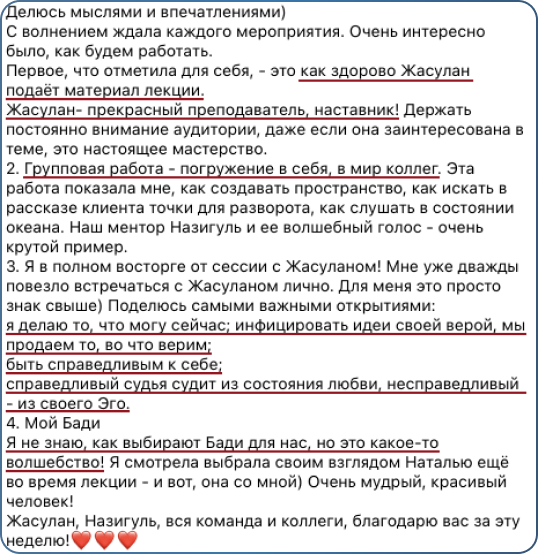 Делюсь мыслями и впечатлениями)
С волнением ждала каждого мероприятия. Очень интересно было, как будем работать.
Первое, что отметила для себя, - это как здорово Жасулан подаёт материал лекции.
Жасулан- прекрасный преподаватель, наставник! Держать постоянно внимание аудитории, даже если она заинтересована в теме, это настоящее мастерство.
2. Групповая работа - погружение в себя, в мир коллег. Эта работа показала мне, как создавать пространство, как искать в рассказе клиента точки для разворота, как слушать в состоянии океана. Наш ментор Назигуль и ее волшебный голос - очень крутой пример.
3. Я в полном восторге от сессии с Жасуланом! Мне уже дважды повезло встречаться с Жасуланом лично. Для меня это просто знак свыше) Поделюсь самыми важными открытиями:
я делаю то, что могу сейчас; инфицировать идеи своей верой, мы продаем то, во что верим;
быть справедливым к себе;
справедливый судья судит из состояния любви, несправедливый - из своего Эго.
4. Мой Бади
Я не знаю, как выбирают Бади для нас, но это какое-то волшебство! Я смотрела выбрала своим взглядом Наталью ещё во время лекции - и вот, она со мной) Очень мудрый, красивый человек!
Жасулан, Назигуль, вся команда и коллеги, благодарю вас за эту неделю!❤️❤️❤️